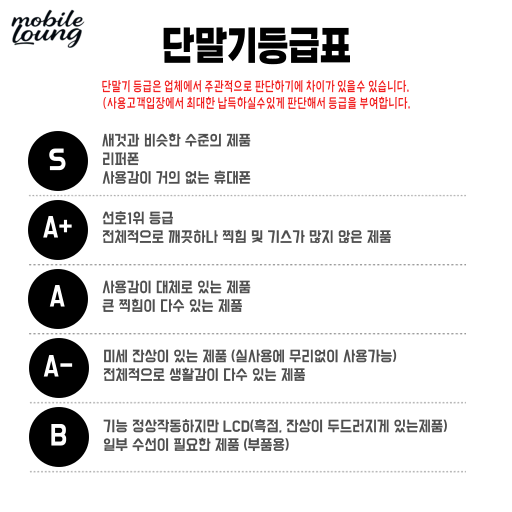 mobile
loung

단말기등급표

단말기 등급은 업체에서 주관적으로 판단하기에 차이가 있을수 있습니다.
(사용고객입장에서 최대한 납득하실수있게 판단해서 등급을 부여합니다.

S

새것과 비슷한 수준의 제품
리퍼폰
사용감이 거의 없는 휴대폰

A+

선호1위 등급
전체적으로 깨끗하나 찍힘 및 기스가 많지 않은 제품

A

사용감이 대체로 있는 제품
큰 찍힘이 다수 있는 제품

A-

미세 잔상이 있는 제품 (실사용에 무리없이 사용가능)
전체적으로 생활감이 다수 있는 제품

B

기능 정상작동하지만 LCD(흑점, 잔상이 두드러지게 있는제품)
일부 수선이 필요한 제품 (부품용)